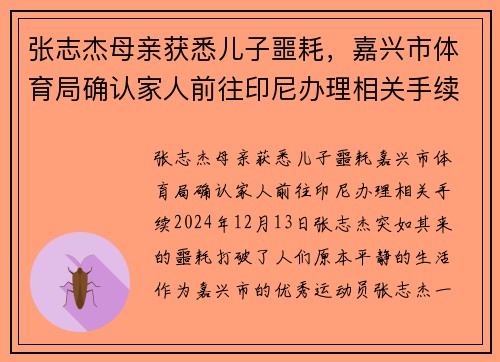 张志杰母亲获悉儿子噩耗，嘉兴市体育局确认家人前往印尼办理相关手续

张志杰母亲获悉儿子噩耗嘉兴市体育局确认家人前往印尼办理相关手续2024年12月13日张志杰突如其来的噩耗打破了人们原本平静的生活作为嘉兴市的优秀运动员张志杰一